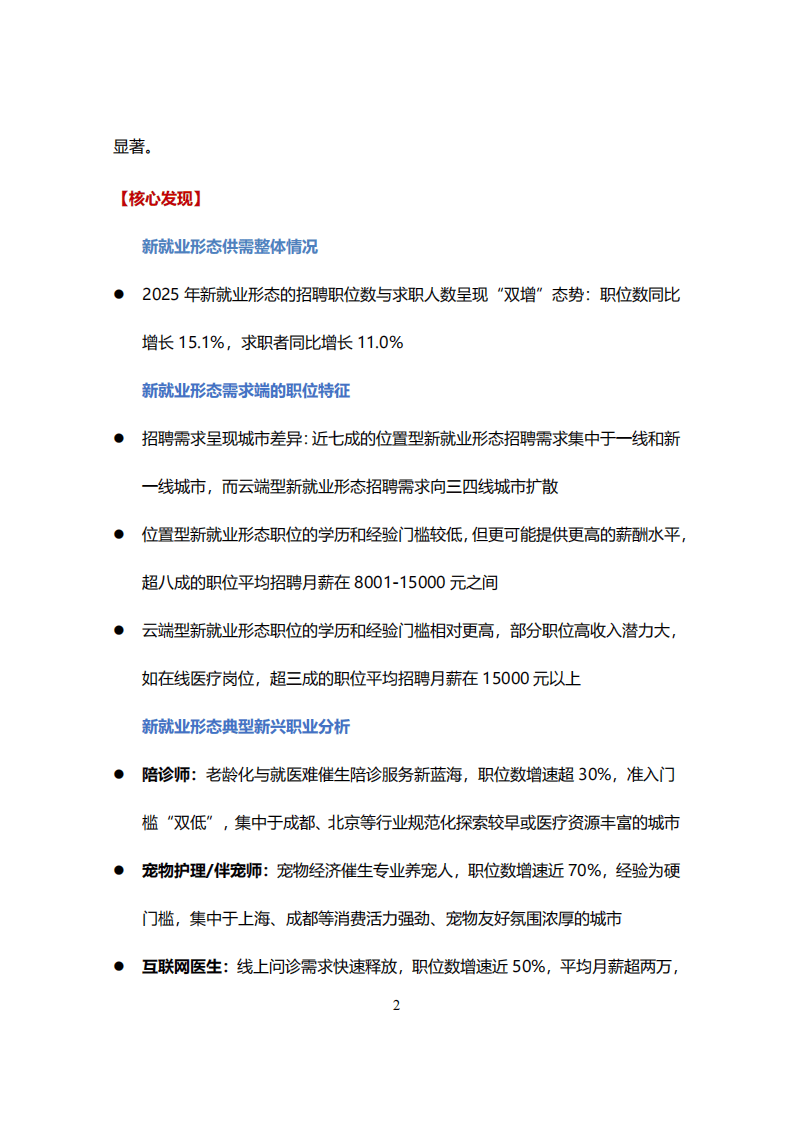 显著。

【核心发现】

新就业形态供需整体情况

● 2025 年新就业形态的招聘职位数与求职人数呈现“双增”态势：职位数同比增长 15.1%，求职者同比增长 11.0%

新就业形态需求端的职位特征

● 招聘需求呈现城市差异：近七成的位置型新就业形态招聘需求集中于一线和新一线城市，而云端型新就业形态招聘需求向三四线城市扩散

● 位置型新就业形态职位的学历和经验门槛较低，但更可能提供更高的薪酬水平，超八成的职位平均招聘月薪在 8001-15000 元之间

● 云端型新就业形态职位的学历和经验门槛相对更高，部分职位高收入潜力大，如在线医疗岗位，超三成的职位平均招聘月薪在 15000 元以上

新就业形态典型新兴职业分析

● 陪诊师：老龄化与就医难催生陪诊服务新蓝海，职位数增速超 30%，准入门槛“双低”，集中于成都、北京等行业规范化探索较早或医疗资源丰富的城市

● 宠物护理/伴宠师：宠物经济催生专业养宠人，职位数增速近 70%，经验为硬门槛，集中于上海、成都等消费活力强劲、宠物友好氛围浓厚的城市

● 互联网医生：线上问诊需求快速释放，职位数增速近 50%，平均月薪超两万，

2